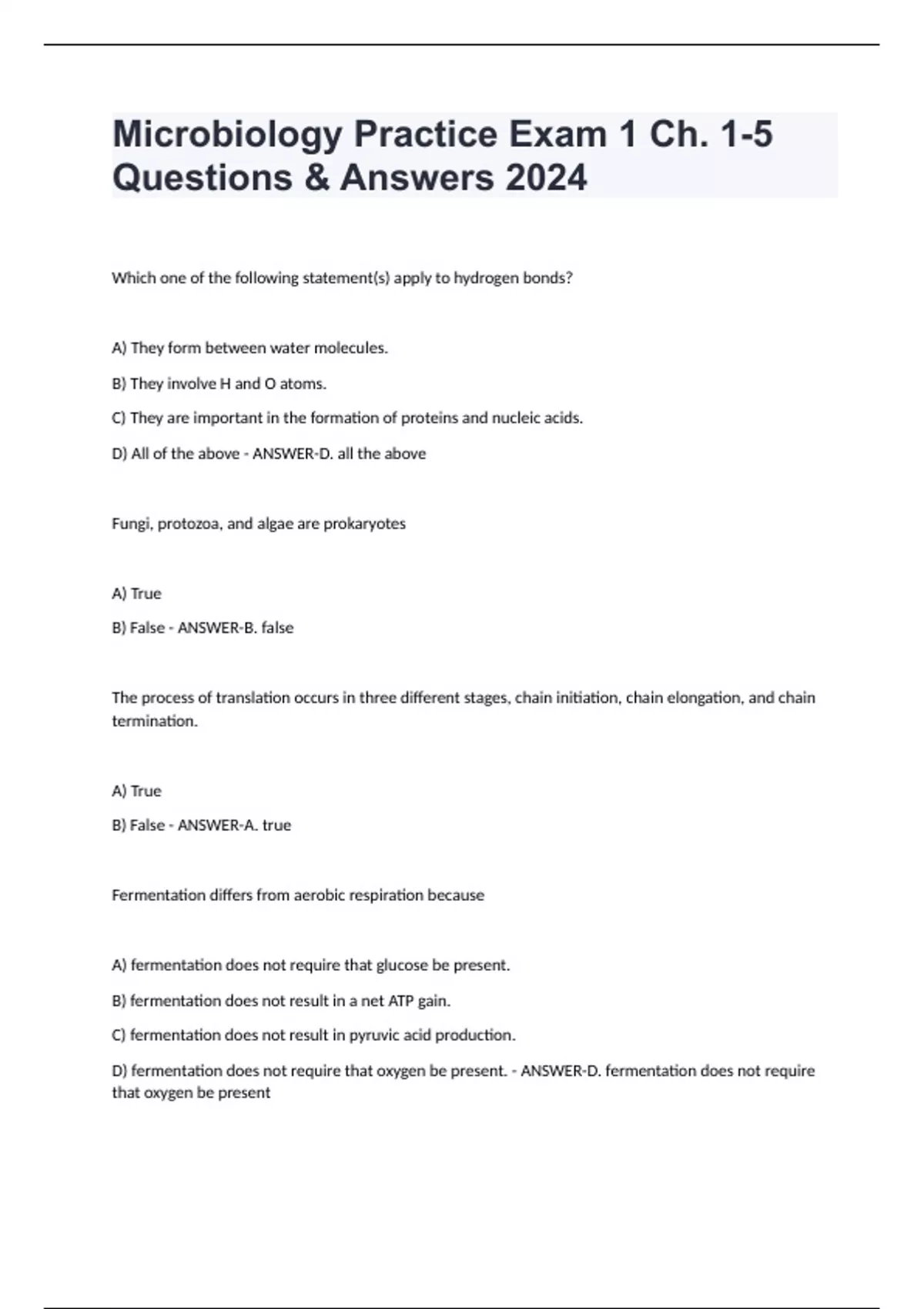 Microbiology Practice Exam 1 Ch. 1-5 Questions & Answers 2024

Which one of the following statement(s) apply to hydrogen bonds?

A) They form between water molecules.

B) They involve H and O atoms.

C) They are important in the formation of proteins and nucleic acids.

D) All of the above - ANSWER-D. all the above

Fungi, protozoa, and algae are prokaryotes

A) True

B) False - ANSWER-B. false

The process of translation occurs in three different stages, chain initiation, chain elongation, and chain termination.

A) True

B) False - ANSWER-A. true

Fermentation differs from aerobic respiration because

A) fermentation does not require that glucose be present.

B) fermentation does not result in a net ATP gain.

C) fermentation does not result in pyruvic acid production.

D) fermentation does not require that oxygen be present. - ANSWER-D. fermentation does not require that oxygen be present